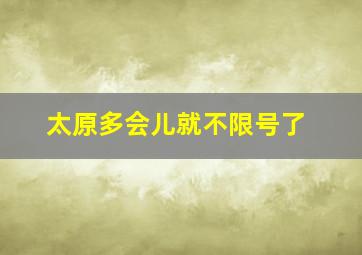 太原多会儿就不限号了